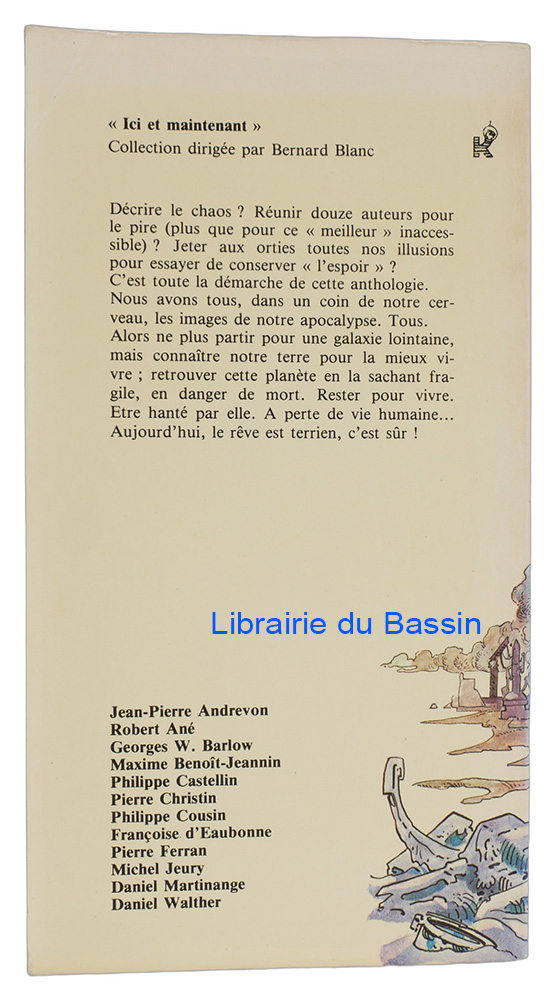 « Ici et maintenant »
Collection dirigée par Bernard Blanc

Décrire le chaos ? Réunir douze auteurs pour le pire (plus que pour ce « meilleur » inaccessible) ? Jeter aux orties toutes nos illusions pour essayer de conserver « l'espoir » ?
C'est toute la démarche de cette anthologie.
Nous avons tous, dans un coin de notre cerveau, les images de notre apocalypse. Tous.
Alors ne plus partir pour une galaxie lointaine, mais connaître notre terre pour la mieux vivre ; retrouver cette planète en la sachant fragile, en danger de mort. Rester pour vivre.
Etre hanté par elle. A perte de vie humaine...
Aujourd'hui, le rêve est terrien, c'est sûr !

Librairie du Bassin

Jean-Pierre Andrevon
Robert Ané
Georges W. Barlow
Maxime Benoît-Jeannin
Philippe Castellin
Pierre Christin
Philippe Cousin
Françoise d'Eaubonne
Pierre Ferran
Michel Jeury
Daniel Martinange
Daniel Walther